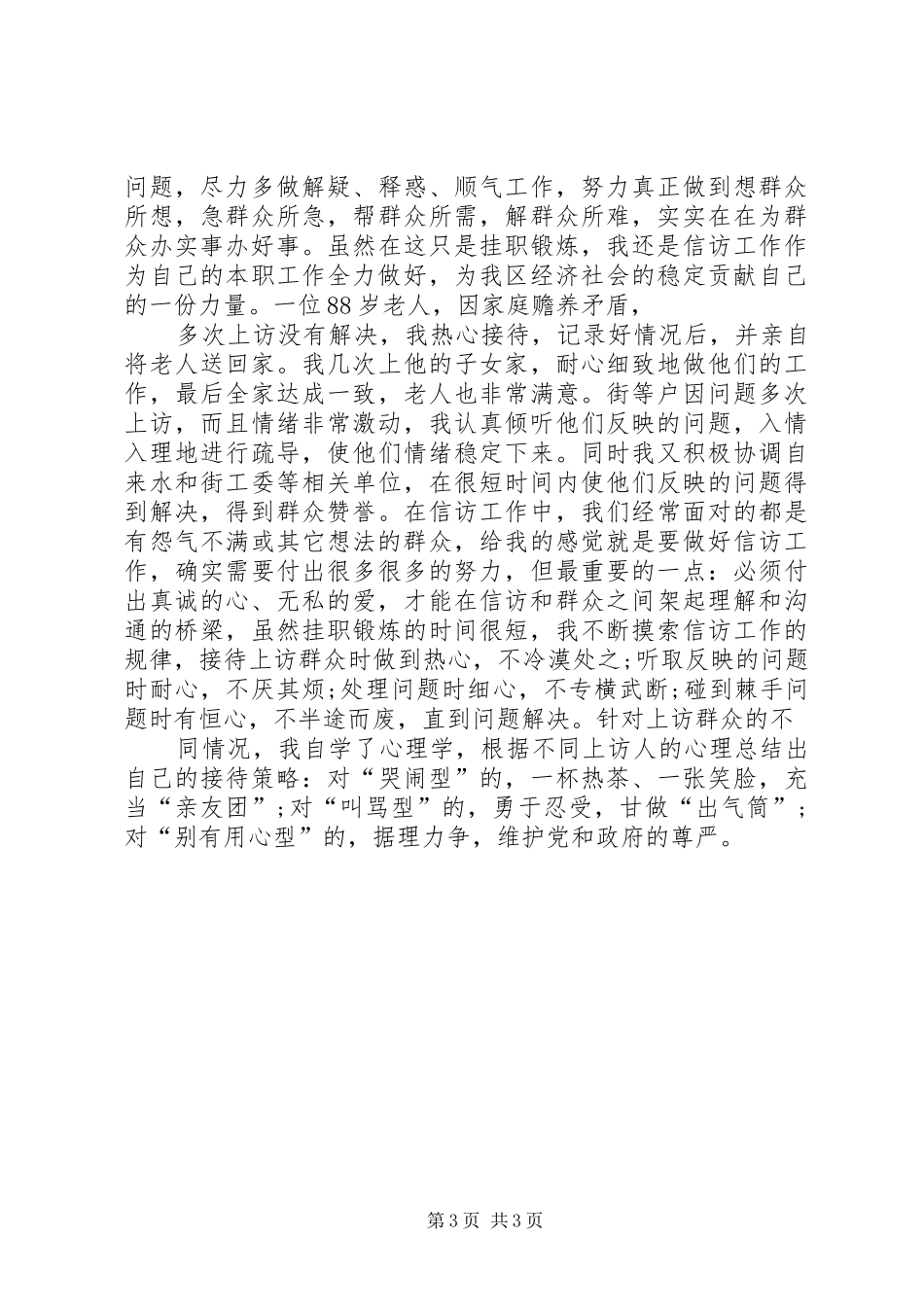 问题，尽力多做解疑、释惑、顺气工作，努力真正做到想群众所想，急群众所急，帮群众所需，解群众所难，实实在在为群众办实事办好事。虽然在这只是挂职锻炼，我还是信访工作作为自己的本职工作全力做好，为我区经济社会的稳定贡献自己的一份力量。一位88岁老人，因家庭赡养矛盾，

多次上访没有解决，我热心接待，记录好情况后，并亲自将老人送回家。我几次上他的子女家，耐心细致地做他们的工作，最后全家达成一致，老人也非常满意。街等户因问题多次上访，而且情绪非常激动，我认真倾听他们反映的问题，入情入理地进行疏导，使他们情绪稳定下来。同时我又积极协调自来水和街工委等相关单位，在很短时间内使他们反映的问题得到解决，得到群众赞誉。在信访工作中，我们经常面对的都是有怨气不满或其它想法的群众，给我的感觉就是要做好信访工作，确实需要付出很多很多的努力，但最重要的一点：必须付出真诚的心、无私的爱，才能在信访和群众之间架起理解和沟通的桥梁，虽然挂职锻炼的时间很短，我不断摸索信访工作的规律，接待上访群众时做到热心，不冷漠处之;听取反映的问题时耐心，不厌其烦;处理问题时细心，不专横武断;碰到棘手问题时有恒心，不半途而废，直到问题解决。针对上访群众的不

同情况，我自学了心理学，根据不同上访人的心理总结出自己的接待策略：对“哭闹型”的，一杯热茶、一张笑脸，充当“亲友团”;对“叫骂型”的，勇于忍受，甘做“出气筒”;对“别有用心型”的，据理力争，维护党和政府的尊严。

第3页 共3页